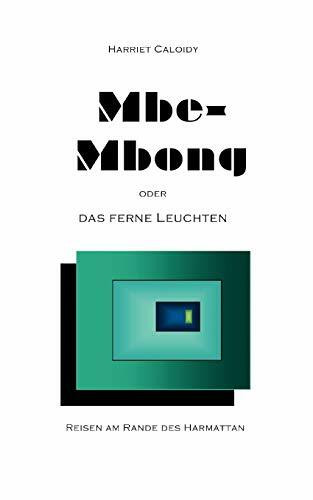 Harriet Caloidy

Mbe-Mbong

oder

das ferne Leuchten

Reisen am Rande des Harmattan